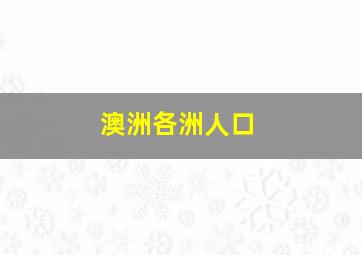 澳洲各洲人口